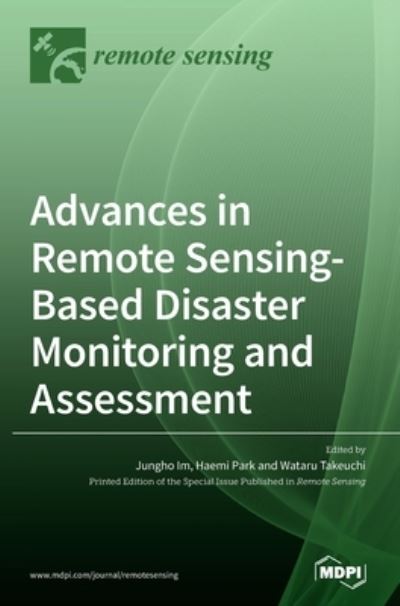 remote sensing

Advances in Remote Sensing-Based Disaster Monitoring and Assessment

Edited by
Jungho Im, Haemi Park and Wataru Takeuchi
Printed Edition of the Special Issue Published in Remote Sensing

www.mdpi.com/journal/remotesensing

MDPI